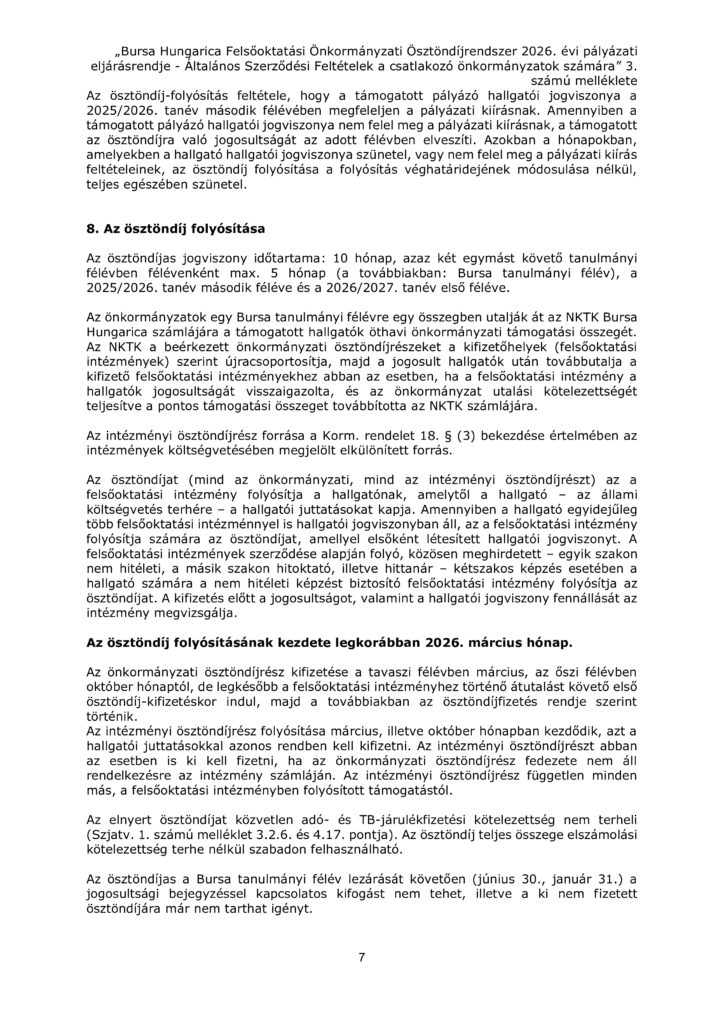 „Bursa Hungarica Felsőoktatási Önkormányzati Ösztöndíjrendszer 2026. évi pályázati eljárásrendje - Általános Szerződési Feltételek a csatlakozó önkormányzatok számára" 3. számú melléklete

Az ösztöndíj-folyósítás feltétele, hogy a támogatott pályázó hallgatói jogviszonya a 2025/2026. tanév második félévében megfeleljen a pályázati kiírásnak. Amennyiben a támogatott pályázó hallgatói jogviszonya nem felel meg a pályázati kiírásnak, a támogatott az ösztöndíjra való jogosultságát az adott félévben elveszíti. Azokban a hónapokban, amelyekben a hallgató hallgatói jogviszonya szünetel, vagy nem felel meg a pályázati kiírás feltételeinek, az ösztöndíj folyósítása a folyósítás véghatáridejének módosulása nélkül, teljes egészében szünetel.

8. Az ösztöndíj folyósítása

Az ösztöndíjas jogviszony időtartama: 10 hónap, azaz két egymást követő tanulmányi félévben félévenként max. 5 hónap (a továbbiakban: Bursa tanulmányi félév), a 2025/2026. tanév második féléve és a 2026/2027. tanév első féléve.

Az önkormányzatok egy Bursa tanulmányi félévre egy összegben utalják át az NKTK Bursa Hungarica számlájára a támogatott hallgatók öthavi önkormányzati támogatási összegét. Az NKTK a beérkezett önkormányzati ösztöndíjrészeket a kifizetőhelyek (felsőoktatási intézmények) szerint újracsoportosítja, majd a jogosult hallgatók után továbbutalja a kifizető felsőoktatási intézményekhez abban az esetben, ha a felsőoktatási intézmény a hallgatók jogosultságát visszaigazolta, és az önkormányzat utalási kötelezettségét teljesítve a pontos támogatási összeget továbbította az NKTK számlájára.

Az intézményi ösztöndíjrész forrása a Korm. rendelet 18. § (3) bekezdése értelmében az intézmények költségvetésében megjelölt elkülönített forrás.

Az ösztöndíjat (mind az önkormányzati, mind az intézményi ösztöndíjrészt) az a felsőoktatási intézmény folyósítja a hallgatónak, amelytől a hallgató – az állami költségvetés terhére – a hallgatói juttatásokat kapja. Amennyiben a hallgató egyidejűleg több felsőoktatási intézménnyel is hallgatói jogviszonyban áll, az a felsőoktatási intézmény folyósítja számára az ösztöndíjat, amellyel elsőként létesített hallgatói jogviszonyt. A felsőoktatási intézmények szerződése alapján folyó, közösen meghirdetett – egyik szakon nem hitéleti, a másik szakon hitoktató, illetve hittanár – kétszakos képzés esetében a hallgató számára a nem hitéleti képzést biztosító felsőoktatási intézmény folyósítja az ösztöndíjat. A kifizetés előtt a jogosultságot, valamint a hallgatói jogviszony fennállását az intézmény megvizsgálja.

Az ösztöndíj folyósításának kezdete legkorábban 2026. március hónap.

Az önkormányzati ösztöndíjrész kifizetése a tavaszi félévben március, az őszi félévben október hónaptól, de legkésőbb a felsőoktatási intézményhez történő átutalást követő első ösztöndíj-kifizetéskor indul, majd a továbbiakban az ösztöndíjfizetés rendje szerint történik.
Az intézményi ösztöndíjrész folyósítása március, illetve október hónapban kezdődik, azt a hallgatói juttatásokkal azonos rendben kell kifizetni. Az intézményi ösztöndíjrészt abban az esetben is ki kell fizetni, ha az önkormányzati ösztöndíjrész fedezete nem áll rendelkezésre az intézmény számláján. Az intézményi ösztöndíjrész független minden más, a felsőoktatási intézményben folyósított támogatástól.

Az elnyert ösztöndíjat közvetlen adó- és TB-járulékfizetési kötelezettség nem terheli (Szjatv. 1. számú melléklet 3.2.6. és 4.17. pontja). Az ösztöndíj teljes összege elszámolási kötelezettség terhe nélkül szabadon felhasználható.

Az ösztöndíjas a Bursa tanulmányi félév lezárását követően (június 30., január 31.) a jogosultsági bejegyzéssel kapcsolatos kifogást nem tehet, illetve a ki nem fizetett ösztöndíjára már nem tarthat igényt.

7